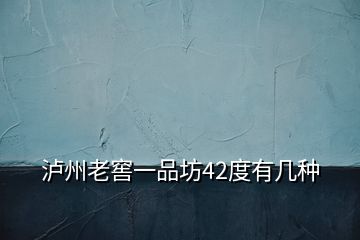 泸州老窖一品坊42度有几种